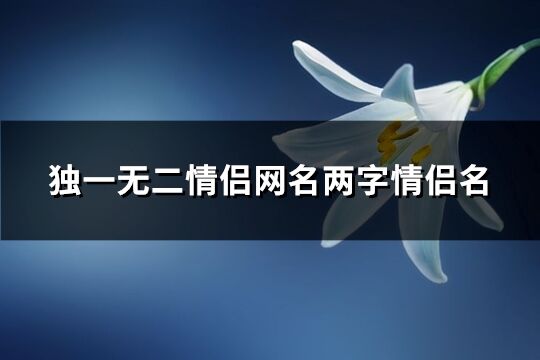 独一无二情侣网名两字情侣名